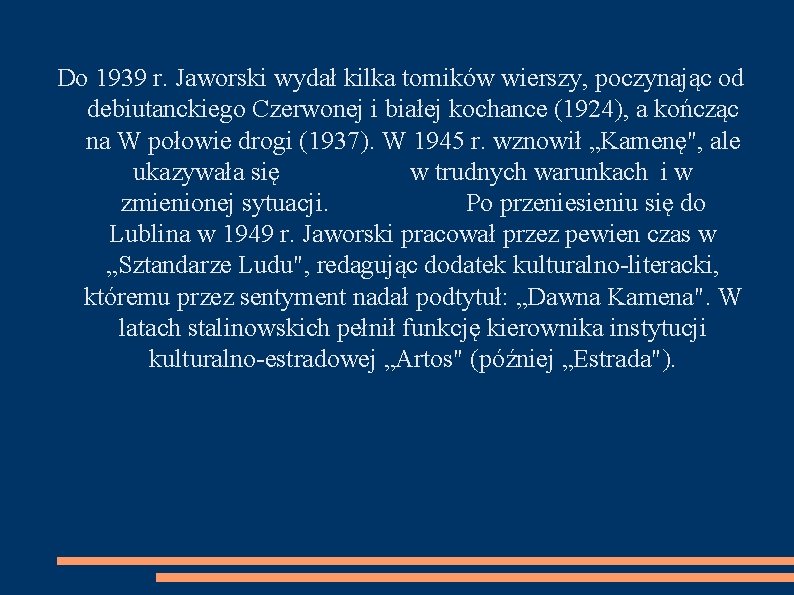 Do 1939 r. Jaworski wydał kilka tomików wierszy, poczynając od debiutanckiego Czerwonej i białej kochance (1924), a kończąc na W połowie drogi (1937). W 1945 r. wznowił „Kamenę", ale ukazywała się w trudnych warunkach i w zmienionej sytuacji. Po przeniesieniu się do Lublina w 1949 r. Jaworski pracował przez pewien czas w „Sztandarze Ludu", redagując dodatek kulturalno-literacki, któremu przez sentyment nadał podtytuł: „Dawna Kamena". W latach stalinowskich pełnił funkcję kierownika instytucji kulturalno-estradowej „Artos" (później „Estrada").